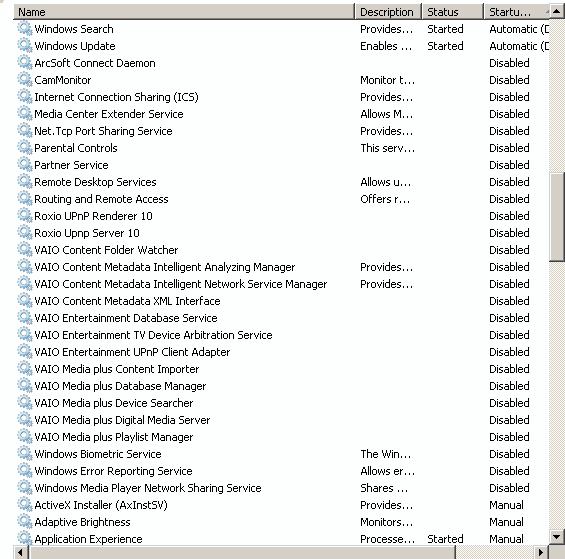 | Name | Description | Status | Startu... |
|---|---|---|---|
| Windows Search | Provides... | Started | Automatic (D |
| Windows Update | Enables ... | Started | Automatic (D |
| ArcSoft Connect Daemon | | | Disabled |
| CamMonitor | Monitor t... | | Disabled |
| Internet Connection Sharing (ICS) | Provides... | | Disabled |
| Media Center Extender Service | Allows M... | | Disabled |
| Net.Tcp Port Sharing Service | Provides... | | Disabled |
| Parental Controls | This serv... | | Disabled |
| Partner Service | | | Disabled |
| Remote Desktop Services | Allows u... | | Disabled |
| Routing and Remote Access | Offers r... | | Disabled |
| Roxio UPnP Renderer 10 | | | Disabled |
| Roxio Upnp Server 10 | | | Disabled |
| VAIO Content Folder Watcher | | | Disabled |
| VAIO Content Metadata Intelligent Analyzing Manager | Provides... | | Disabled |
| VAIO Content Metadata Intelligent Network Service Manager | Provides... | | Disabled |
| VAIO Content Metadata XML Interface | | | Disabled |
| VAIO Entertainment Database Service | | | Disabled |
| VAIO Entertainment TV Device Arbitration Service | | | Disabled |
| VAIO Entertainment UPnP Client Adapter | | | Disabled |
| VAIO Media plus Content Importer | | | Disabled |
| VAIO Media plus Database Manager | | | Disabled |
| VAIO Media plus Device Searcher | | | Disabled |
| VAIO Media plus Digital Media Server | | | Disabled |
| VAIO Media plus Playlist Manager | | | Disabled |
| Windows Biometric Service | The Win... | | Disabled |
| Windows Error Reporting Service | Allows er... | | Disabled |
| Windows Media Player Network Sharing Service | Shares ... | | Disabled |
| ActiveX Installer (AxInstSV) | Provides... | | Manual |
| Adaptive Brightness | Monitors... | | Manual |
| Application Experience | Processe... | Started | Manual |